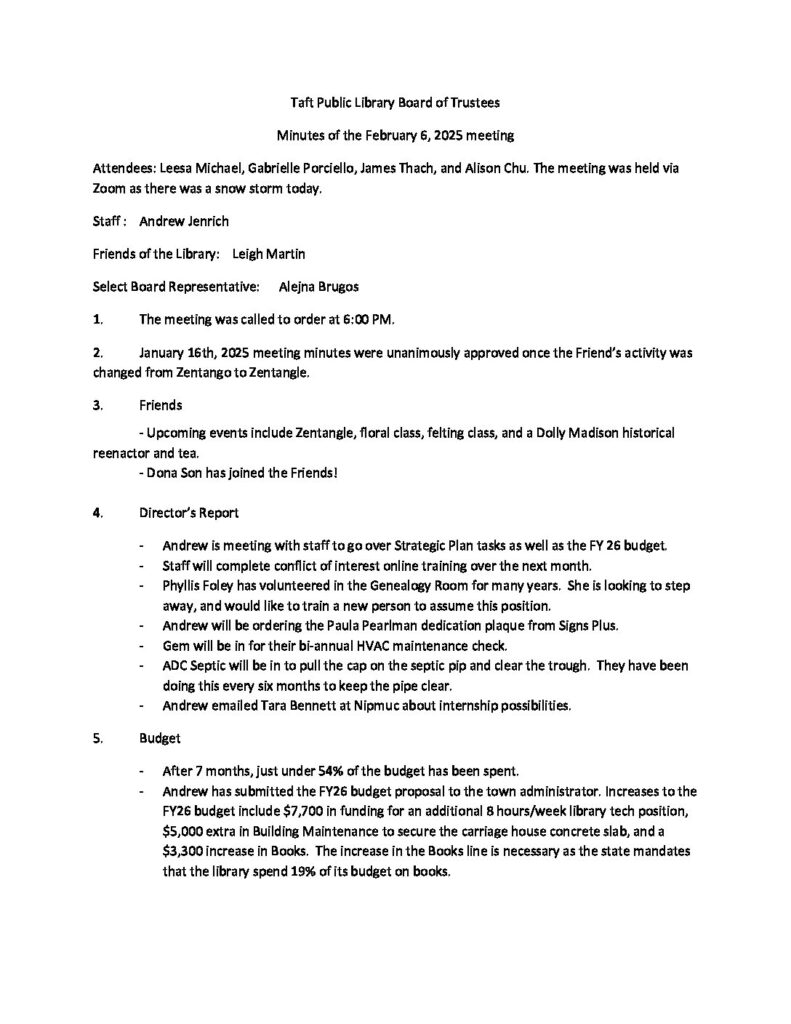 Taft Public Library Board of Trustees

Minutes of the February 6, 2025 meeting

Attendees: Leesa Michael, Gabrielle Porciello, James Thach, and Alison Chu. The meeting was held via Zoom as there was a snow storm today.

Staff : Andrew Jenrich

Friends of the Library: Leigh Martin

Select Board Representative: Alejna Brugos

1. The meeting was called to order at 6:00 PM.

2. January 16th, 2025 meeting minutes were unanimously approved once the Friend's activity was changed from Zentango to Zentangle.

3. Friends

- Upcoming events include Zentangle, floral class, felting class, and a Dolly Madison historical reenactor and tea.
- Dona Son has joined the Friends!

4. Director's Report

- Andrew is meeting with staff to go over Strategic Plan tasks as well as the FY 26 budget.
- Staff will complete conflict of interest online training over the next month.
- Phyllis Foley has volunteered in the Genealogy Room for many years. She is looking to step away, and would like to train a new person to assume this position.
- Andrew will be ordering the Paula Pearlman dedication plaque from Signs Plus.
- Gem will be in for their bi-annual HVAC maintenance check.
- ADC Septic will be in to pull the cap on the septic pip and clear the trough. They have been doing this every six months to keep the pipe clear.
- Andrew emailed Tara Bennett at Nipmuc about internship possibilities.

5. Budget

- After 7 months, just under 54% of the budget has been spent.
- Andrew has submitted the FY26 budget proposal to the town administrator. Increases to the FY26 budget include $7,700 in funding for an additional 8 hours/week library tech position, $5,000 extra in Building Maintenance to secure the carriage house concrete slab, and a $3,300 increase in Books. The increase in the Books line is necessary as the state mandates that the library spend 19% of its budget on books.